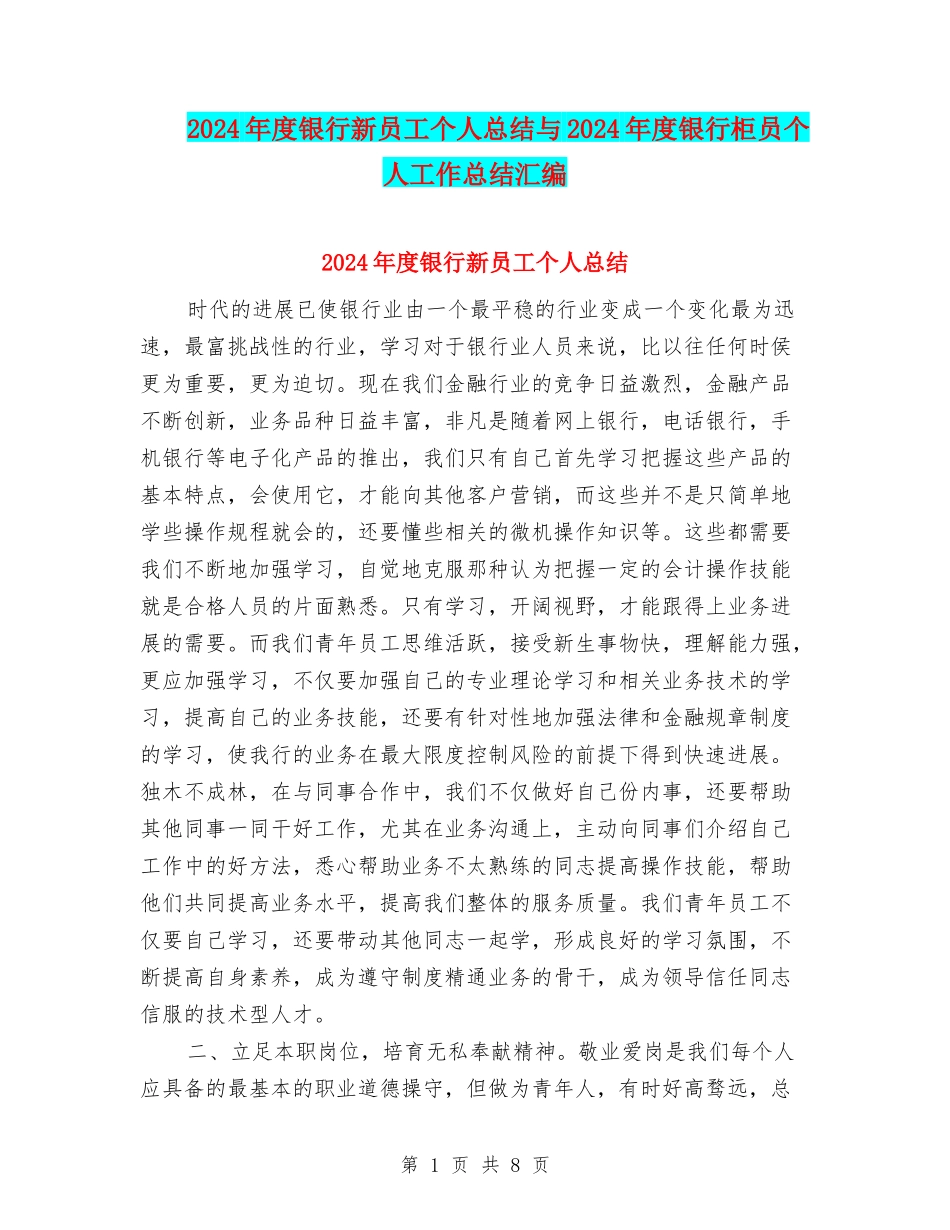 2024年度银行新员工个人总结与2024年度银行柜员个人工作总结汇编

2024年度银行新员工个人总结

时代的进展已使银行业由一个最平稳的行业变成一个变化最为迅速，最富挑战性的行业，学习对于银行业人员来说，比以往任何时侯更为重要，更为迫切。现在我们金融行业的竞争日益激烈，金融产品不断创新，业务品种日益丰富，非凡是随着网上银行，电话银行，手机银行等电子化产品的推出，我们只有自己首先学习把握这些产品的基本特点，会使用它，才能向其他客户营销，而这些并不是只简单地学些操作规程就会的，还要懂些相关的微机操作知识等。这些都需要我们不断地加强学习，自觉地克服那种认为把握一定的会计操作技能就是合格人员的片面熟悉。只有学习，开阔视野，才能跟得上业务进展的需要。而我们青年员工思维活跃，接受新生事物快，理解能力强，更应加强学习，不仅要加强自己的专业理论学习和相关业务技术的学习，提高自己的业务技能，还要有针对性地加强法律和金融规章制度的学习，使我行的业务在最大限度控制风险的前提下得到快速进展。独木不成林，在与同事合作中，我们不仅做好自己份内事，还要帮助其他同事一同干好工作，尤其在业务沟通上，主动向同事们介绍自己工作中的好方法，悉心帮助业务不太熟练的同志提高操作技能，帮助他们共同提高业务水平，提高我们整体的服务质量。我们青年员工不仅要自己学习，还要带动其他同志一起学，形成良好的学习氛围，不断提高自身素养，成为遵守制度精通业务的骨干，成为领导信任同志信服的技术型人才。

二、立足本职岗位，培育无私奉献精神。敬业爱岗是我们每个人应具备的最基本的职业道德操守，但做为青年人，有时好高骛远，总

第 1 页 共 8 页